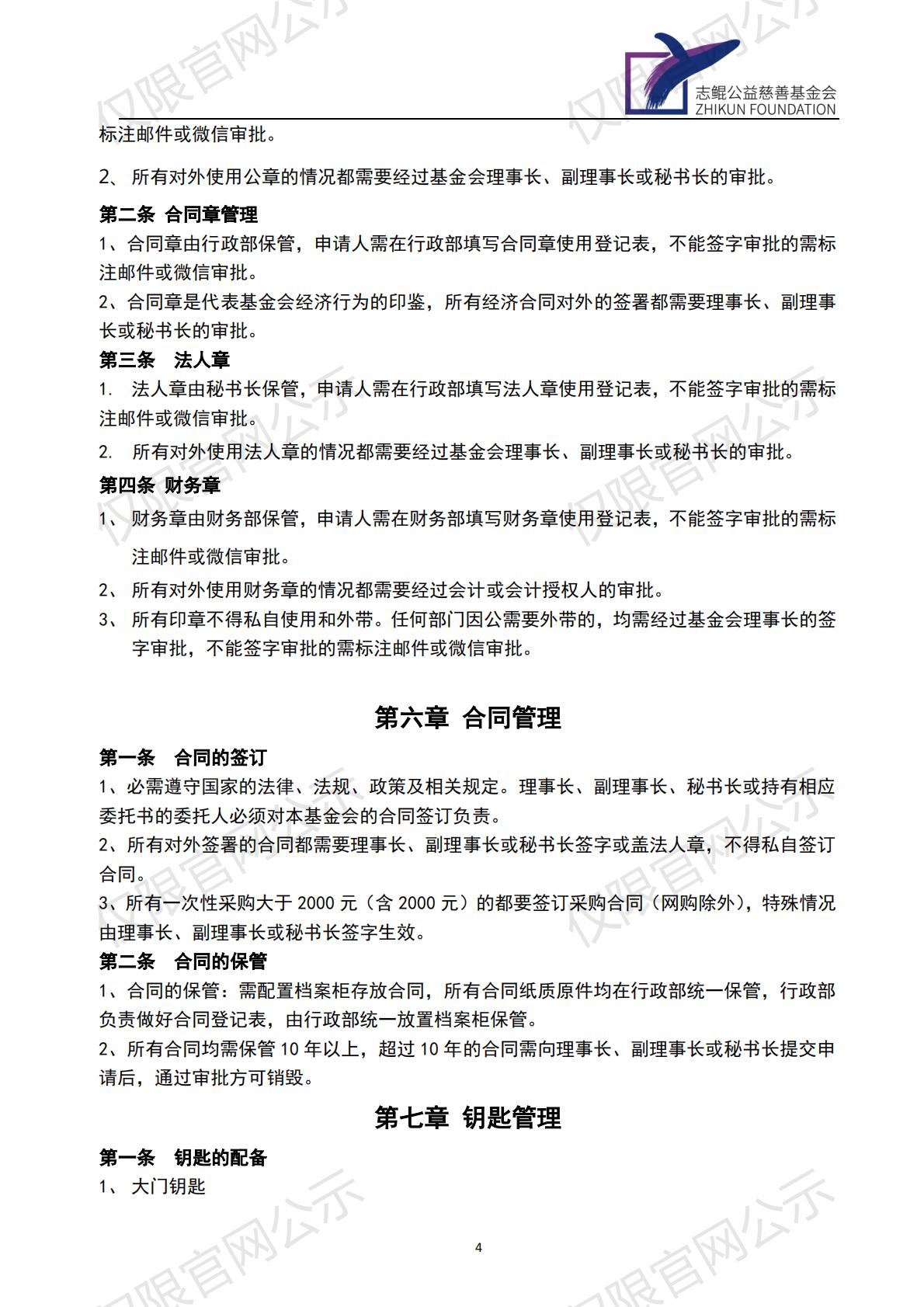 志鲲公益慈善基金会
ZHIKUN FOUNDATION

仅限官网公示

标注邮件或微信审批。

2、 所有对外使用公章的情况都需要经过基金会理事长、副理事长或秘书长的审批。

第二条 合同章管理

1、合同章由行政部保管，申请人需在行政部填写合同章使用登记表，不能签字审批的需标注邮件或微信审批。

2、合同章是代表基金会经济行为的印鉴，所有经济合同对外的签署都需要理事长、副理事长或秘书长的审批。

第三条 法人章

1. 法人章由秘书长保管，申请人需在行政部填写法人章使用登记表，不能签字审批的需标注邮件或微信审批。

2. 所有对外使用法人章的情况都需要经过基金会理事长、副理事长或秘书长的审批。

第四条 财务章

1、 财务章由财务部保管，申请人需在财务部填写财务章使用登记表，不能签字审批的需标注邮件或微信审批。

2、 所有对外使用财务章的情况都需要经过会计或会计授权人的审批。

3、 所有印章不得私自使用和外带。任何部门因公需要外带的，均需经过基金会理事长的签字审批，不能签字审批的需标注邮件或微信审批。

第六章 合同管理

第一条 合同的签订

1、必需遵守国家的法律、法规、政策及相关规定。理事长、副理事长、秘书长或持有相应委托书的委托人必须对本基金会的合同签订负责。

2、所有对外签署的合同都需要理事长、副理事长或秘书长签字或盖法人章，不得私自签订合同。

3、所有一次性采购大于 2000 元（含 2000 元）的都要签订采购合同（网购除外），特殊情况由理事长、副理事长或秘书长签字生效。

第二条 合同的保管

1、合同的保管：需配置档案柜存放合同，所有合同纸质原件均在行政部统一保管，行政部负责做好合同登记表，由行政部统一放置档案柜保管。

2、所有合同均需保管 10 年以上，超过 10 年的合同需向理事长、副理事长或秘书长提交申请后，通过审批方可销毁。

第七章 钥匙管理

第一条 钥匙的配备

1、 大门钥匙

4